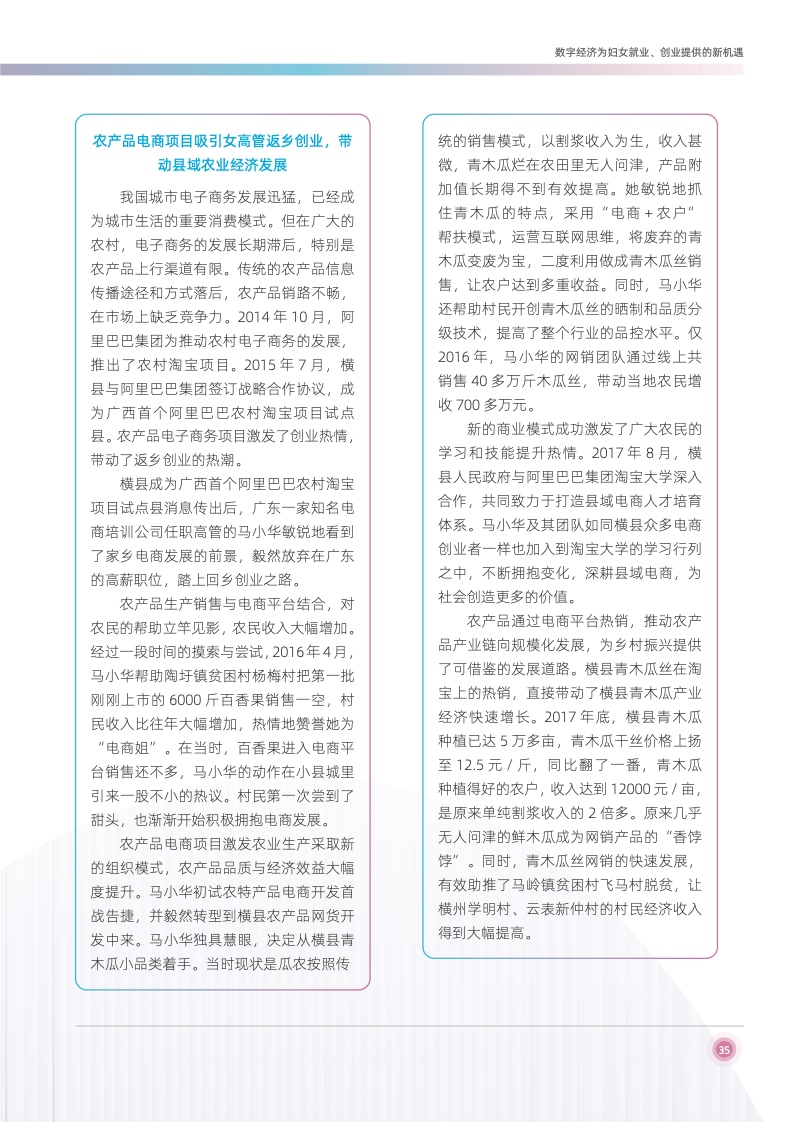 数字经济为妇女就业、创业提供的新机遇

农产品电商项目吸引女高管返乡创业，带动县域农业经济发展

我国城市电子商务发展迅猛，已经成为城市生活的重要消费模式。但在广大的农村，电子商务的发展长期滞后，特别是农产品上行渠道有限。传统的农产品信息传播途径和方式落后，农产品销路不畅，在市场上缺乏竞争力。2014 年 10 月，阿里巴巴集团为推动农村电子商务的发展，推出了农村淘宝项目。2015 年 7 月，横县与阿里巴巴集团签订战略合作协议，成为广西首个阿里巴巴农村淘宝项目试点县。农产品电子商务项目激发了创业热情，带动了返乡创业的热潮。

横县成为广西首个阿里巴巴农村淘宝项目试点县消息传出后，广东一家知名电商培训公司任职高管的马小华敏锐地看到了家乡电商发展的前景，毅然放弃在广东的高薪职位，踏上回乡创业之路。

农产品生产销售与电商平台结合，对农民的帮助立竿见影，农民收入大幅增加。经过一段时间的摸索与尝试，2016 年 4 月，马小华帮助陶圩镇贫困村杨梅村把第一批刚刚上市的 6000 斤百香果销售一空，村民收入比往年大幅增加，热情地赞誉她为“电商姐”。在当时，百香果进入电商平台销售还不多，马小华的动作在小县城里引来一股不小的热议。村民第一次尝到了甜头，也渐渐开始积极拥抱电商发展。

农产品电商项目激发农业生产采取新的组织模式，农产品品质与经济效益大幅度提升。马小华初试农特产品电商开发首战告捷，并毅然转型到横县农产品网货开发中来。马小华独具慧眼，决定从横县青木瓜小品类着手。当时现状是瓜农按照传统的销售模式，以割浆收入为生，收入甚微，青木瓜烂在农田里无人问津，产品附加值长期得不到有效提高。她敏锐地抓住青木瓜的特点，采用“电商 + 农户”帮扶模式，运营互联网思维，将废弃的青木瓜变废为宝，二度利用做成青木瓜丝销售，让农户达到多重收益。同时，马小华还帮助村民开创青木瓜丝的晒制和品质分级技术，提高了整个行业的品控水平。仅 2016 年，马小华的网销团队通过线上共销售 40 多万斤木瓜丝，带动当地农民增收 700 多万元。

新的商业模式成功激发了广大农民的学习和技能提升热情。2017 年 8 月，横县人民政府与阿里巴巴集团淘宝大学深入合作，共同致力于打造县域电商人才培育体系。马小华及其团队如同横县众多电商创业者一样也加入到淘宝大学的学习行列之中，不断拥抱变化，深耕县域电商，为社会创造更多的价值。

农产品通过电商平台热销，推动农产品产业链向规模化发展，为乡村振兴提供了可借鉴的发展道路。横县青木瓜丝在淘宝上的热销，直接带动了横县青木瓜产业经济快速增长。2017 年底，横县青木瓜种植已达 5 万多亩，青木瓜干丝价格上扬至 12.5 元 / 斤，同比翻了一番，青木瓜种植得好的农户，收入达到 12000 元 / 亩，是原来单纯割浆收入的 2 倍多。原来几乎无人问津的鲜木瓜成为网销产品的“香饽饽”。同时，青木瓜丝网销的快速发展，有效助推了马岭镇贫困村飞马村脱贫，让横州学明村、云表新仲村的村民经济收入得到大幅提高。

35